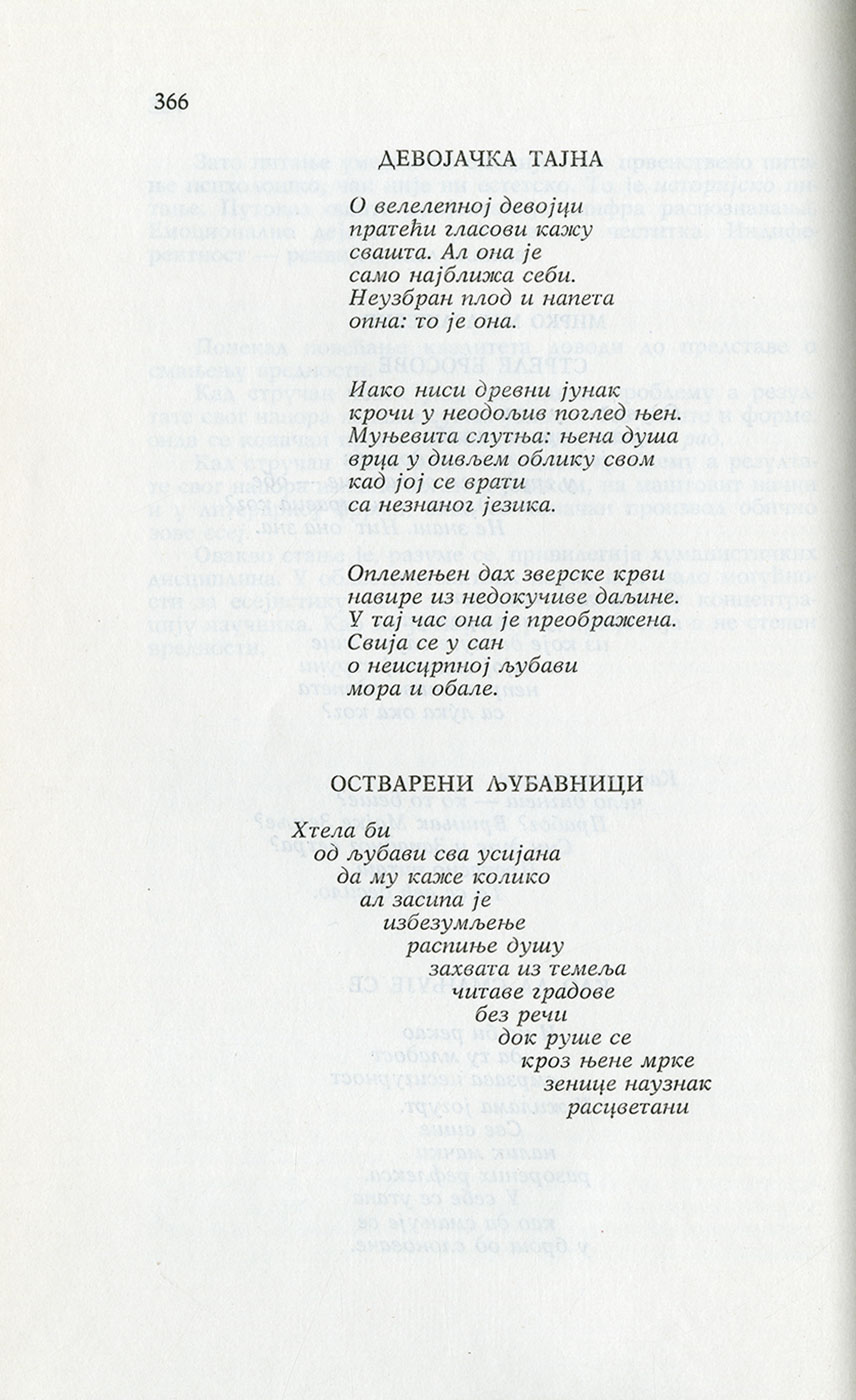 366

ДЕВОЈАЧКА ТАЈНА

О велелепној девојци
пратећи гласови кажу
свашта. Ал она је
само најближа себи.
Неузбран плод и напета
опна: то је она.

Иако ниси древни јунак
крочи у неодољив поглед њен.
Муњевита слутња: њена душа
врца у дивљем облику свом
кад јој се врати
са незнаног језика.

Оплемењен дах зверске крви
навире из недокучиве даљине.
У тај час она је преображена.
Свија се у сан
о неисцрпној љубави
мора и обале.

ОСТВАРЕНИ ЉУБАВНИЦИ

Хтела би
од љубави сва усијана
да му каже колико
ал засипа је
избезумљење
распиње душу
захвата из темеља
читаве градове
без речи
док руше се
кроз њене мрке
зенице наузнак
расцветани